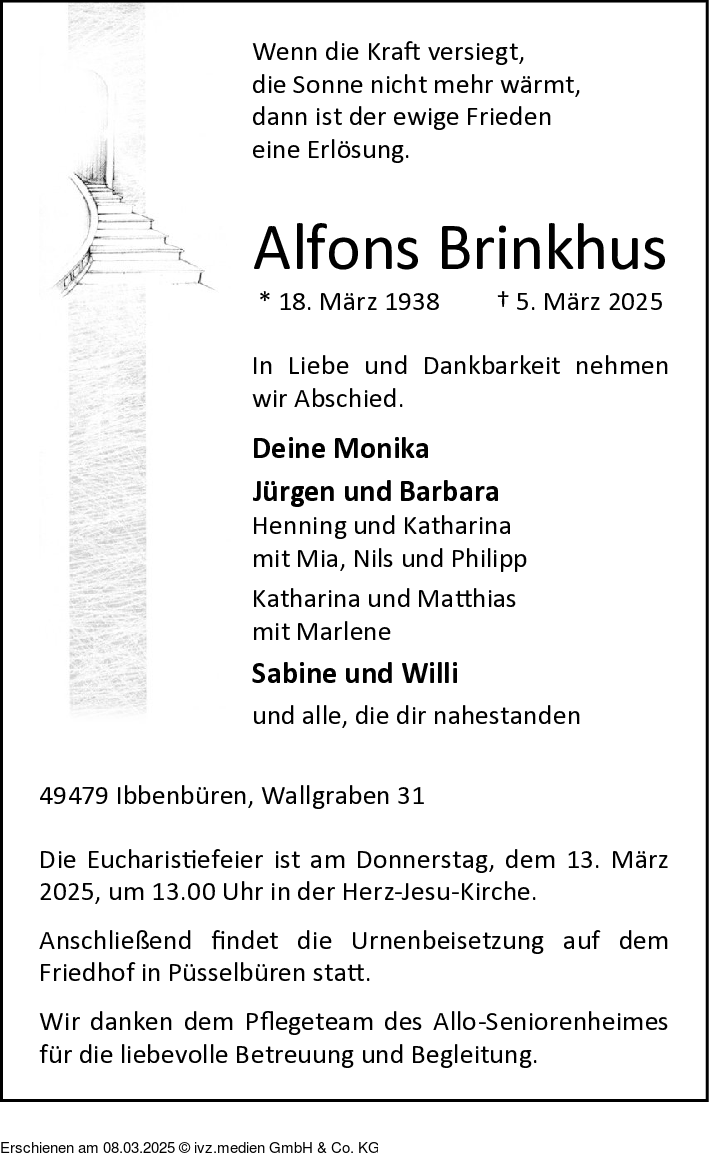 Wenn die Kraft versiegt,
die Sonne nicht mehr wärmt,
dann ist der ewige Frieden
eine Erlösung.

Alfons Brinkhus

* 18. März 1938 † 5. März 2025

In Liebe und Dankbarkeit nehmen wir Abschied.

Deine Monika

Jürgen und Barbara
Henning und Katharina
mit Mia, Nils und Philipp
Katharina und Matthias
mit Marlene

Sabine und Willi

und alle, die dir nahestanden

49479 Ibbenbüren, Wallgraben 31

Die Eucharistiefeier ist am Donnerstag, dem 13. März 2025, um 13.00 Uhr in der Herz-Jesu-Kirche.

Anschließend findet die Urnenbeisetzung auf dem Friedhof in Püsselbüren statt.

Wir danken dem Pflegeteam des Allo-Seniorenheimes für die liebevolle Betreuung und Begleitung.

Erschienen am 08.03.2025 © ivz.medien GmbH & Co. KG